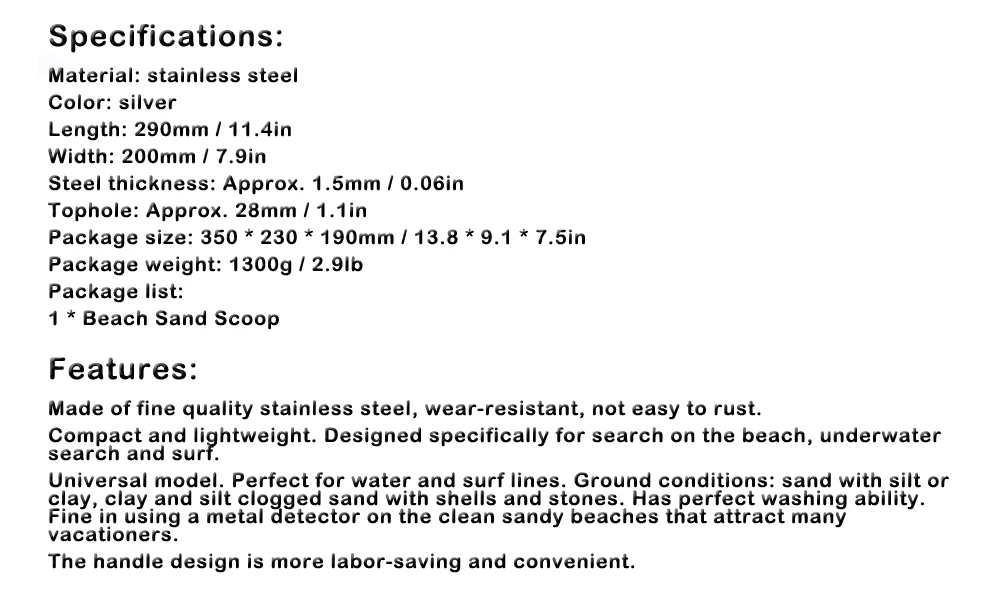 Specifications:

Material: stainless steel
Color: silver
Length: 290mm / 11.4in
Width: 200mm / 7.9in
Steel thickness: Approx. 1.5mm / 0.06in
Tophole: Approx. 28mm / 1.1in
Package size: 350 * 230 * 190mm / 13.8 * 9.1 * 7.5in
Package weight: 1300g / 2.9lb
Package list:
1 * Beach Sand Scoop

Features:

Made of fine quality stainless steel, wear-resistant, not easy to rust.

Compact and lightweight. Designed specifically for search on the beach, underwater search and surf.

Universal model. Perfect for water and surf lines. Ground conditions: sand with silt or clay, clay and silt clogged sand with shells and stones. Has perfect washing ability. Fine in using a metal detector on the clean sandy beaches that attract many vacationers.

The handle design is more labor-saving and convenient.